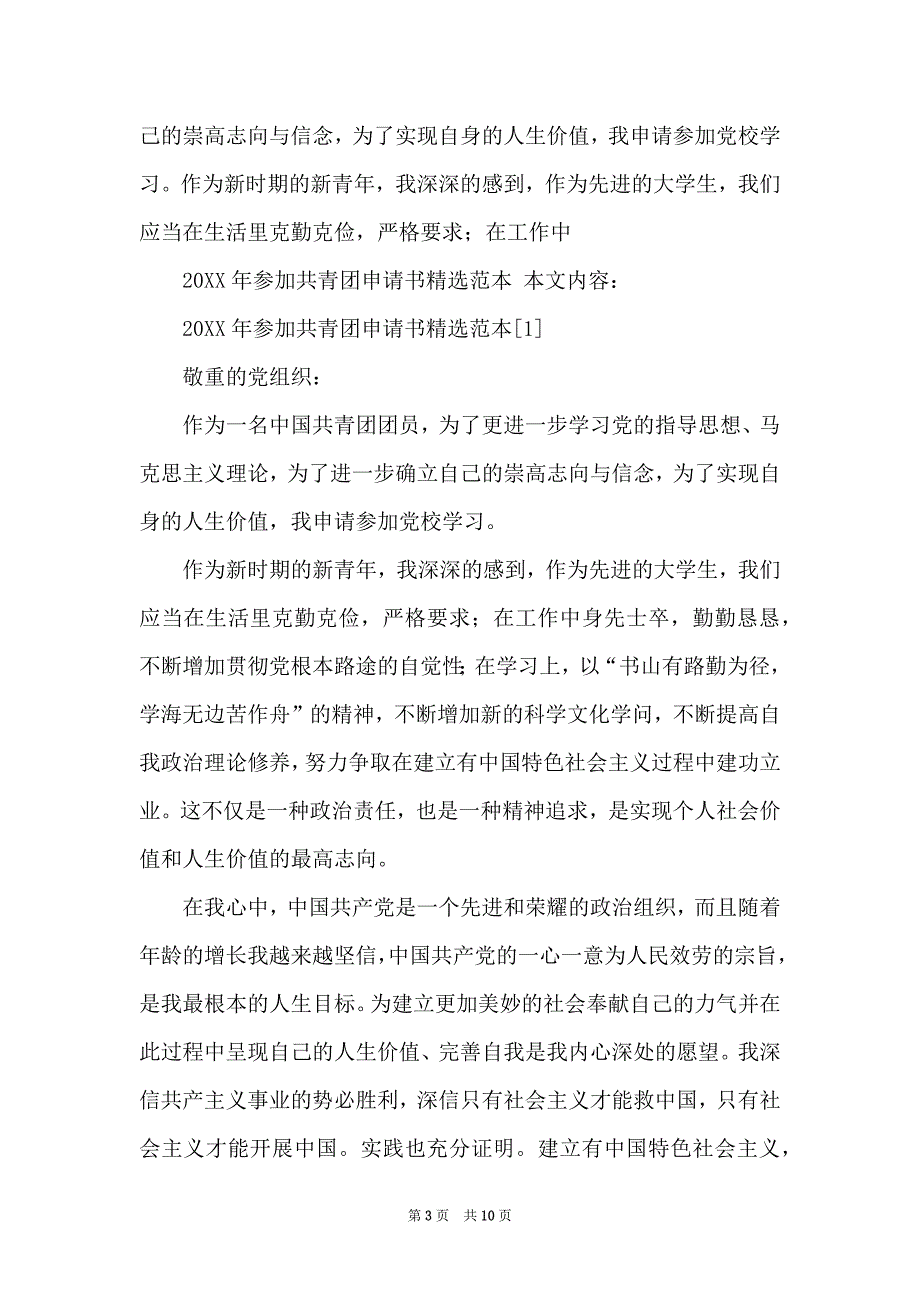 己的崇高志向与信念，为了实现自身的人生价值，我申请参加党校学习。作为新时期的新青年，我深深的感到，作为先进的大学生，我们应当在生活里克勤克俭，严格要求；在工作中

20XX 年参加共青团申请书精选范本 本文内容：

20XX 年参加共青团申请书精选范本[1]

敬重的党组织：

作为一名中国共青团团员，为了更进一步学习党的指导思想、马克思主义理论，为了进一步确立自己的崇高志向与信念，为了实现自身的人生价值，我申请参加党校学习。

作为新时期的新青年，我深深的感到，作为先进的大学生，我们应当在生活里克勤克俭，严格要求；在工作中身先士卒，勤勤恳恳，不断增加贯彻党根本路途的自觉性;在学习上，以“书山有路勤为径，学海无边苦作舟”的精神，不断增加新的科学文化学问，不断提高自我政治理论修养，努力争取在建立有中国特色社会主义过程中建功立业。这不仅是一种政治责任，也是一种精神追求，是实现个人社会价值和人生价值的最高志向。

在我心中，中国共产党是一个先进和荣耀的政治组织，而且随着年龄的增长我越来越坚信，中国共产党的一心一意为人民效劳的宗旨，是我最根本的人生目标。为建立更加美妙的社会奉献自己的力气并在此过程中呈现自己的人生价值、完善自我是我内心深处的愿望。我深信共产主义事业的势必胜利，深信只有社会主义才能救中国，只有社会主义才能开展中国。实践也充分证明。建立有中国特色社会主义，

第 3 页 共 10 页